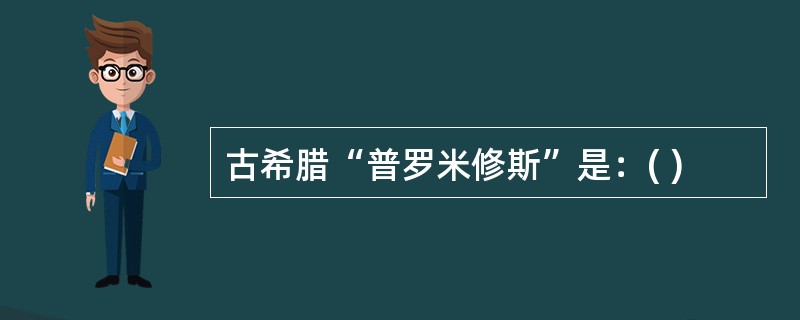 古希腊“普罗米修斯”是：( )